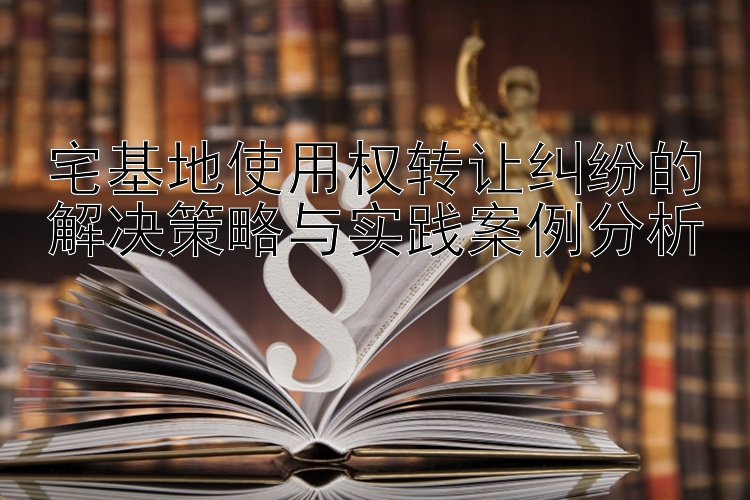 宅基地使用权转让纠纷的解决策略与实践案例分析